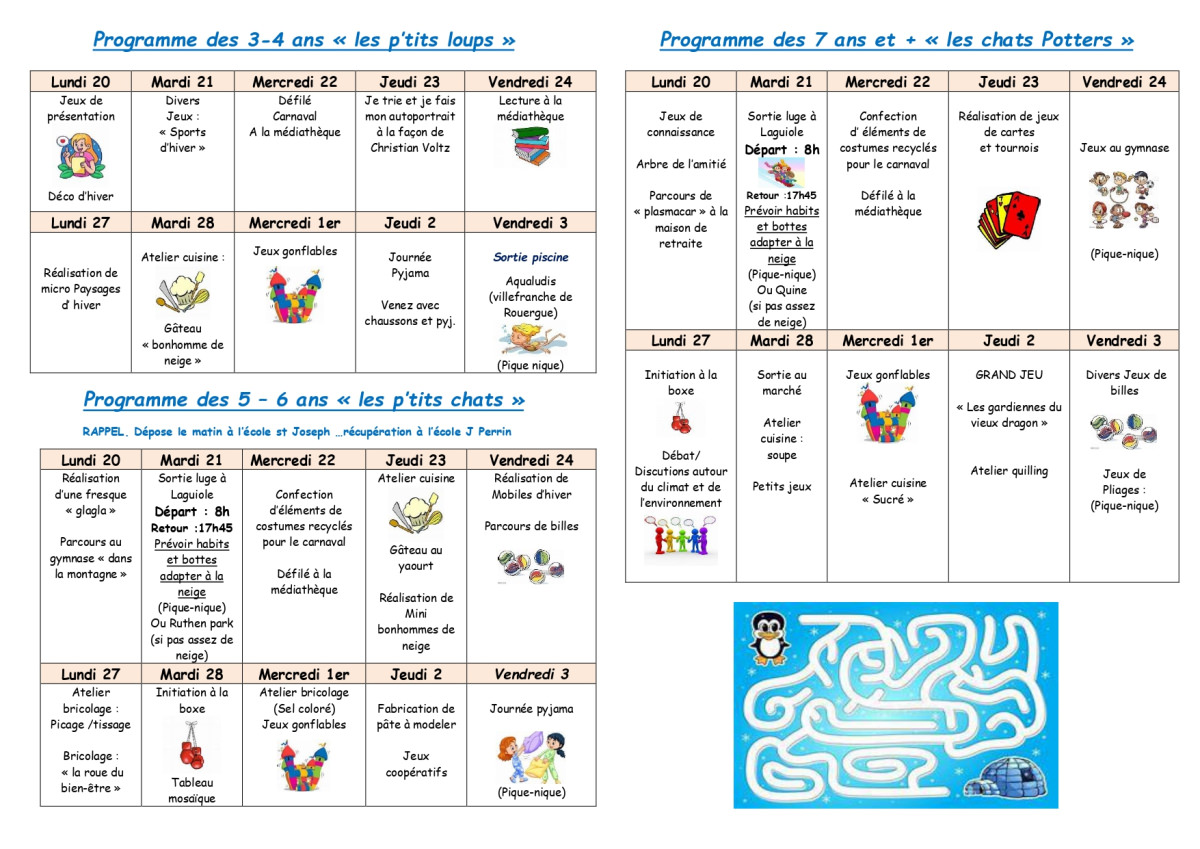 Programme des 3-4 ans « les p'tits loups »

| Lundi 20 | Mardi 21 | Mercredi 22 | Jeudi 23 | Vendredi 24 |
|---|---|---|---|---|
| Jeux de présentation Déco d'hiver | Divers Jeux : « Sports d'hiver » | Défilé Carnaval A la médiathèque | Je trie et je fais mon autoportrait à la façon de Christian Voltz | Lecture à la médiathèque |
| Lundi 27 | Mardi 28 | Mercredi 1er | Jeudi 2 | Vendredi 3 |
| Réalisation de micro Paysages d' hiver | Atelier cuisine : Gâteau « bonhomme de neige » | Jeux gonflables | Journée Pyjama Venez avec chaussons et pyj. | Sortie piscine Aqualudis (villefranche de Rouergue) (Pique nique) |

Programme des 5 – 6 ans « les p'tits chats »

RAPPEL. Dépose le matin à l'école st Joseph …récupération à l'école J Perrin

| Lundi 20 | Mardi 21 | Mercredi 22 | Jeudi 23 | Vendredi 24 |
|---|---|---|---|---|
| Réalisation d'une fresque « glagla » Parcours au gymnase « dans la montagne » | Sortie luge à Laguiole Départ : 8h Retour :17h45 Prévoir habits et bottes adapter à la neige (Pique-nique) Ou Ruthen park (si pas assez de neige) | Confection d'éléments de costumes recyclés pour le carnaval Défilé à la médiathèque | Atelier cuisine Gâteau au yaourt Réalisation de Mini bonhommes de neige | Réalisation de Mobiles d'hiver Parcours de billes |
| Lundi 27 | Mardi 28 | Mercredi 1er | Jeudi 2 | Vendredi 3 |
| Atelier bricolage : Picage /tissage Bricolage : « la roue du bien-être » | Initiation à la boxe Tableau mosaïque | Atelier bricolage (Sel coloré) Jeux gonflables | Fabrication de pâte à modeler Jeux coopératifs | Journée pyjama (Pique-nique) |

Programme des 7 ans et + « les chats Potters »

| Lundi 20 | Mardi 21 | Mercredi 22 | Jeudi 23 | Vendredi 24 |
|---|---|---|---|---|
| Jeux de connaissance Arbre de l'amitié Parcours de « plasmacar » à la maison de retraite | Sortie luge à Laguiole Départ : 8h Retour :17h45 Prévoir habits et bottes adapter à la neige (Pique-nique) Ou Quine (si pas assez de neige) | Confection d' éléments de costumes recyclés pour le carnaval Défilé à la médiathèque | Réalisation de jeux de cartes et tournois | Jeux au gymnase (Pique-nique) |
| Lundi 27 | Mardi 28 | Mercredi 1er | Jeudi 2 | Vendredi 3 |
| Initiation à la boxe Débat/ Discutions autour du climat et de l'environnement | Sortie au marché Atelier cuisine : soupe Petits jeux | Jeux gonflables Atelier cuisine « Sucré » | GRAND JEU « Les gardiennes du vieux dragon » Atelier quilling | Divers Jeux de billes Jeux de Pliages : (Pique-nique) |